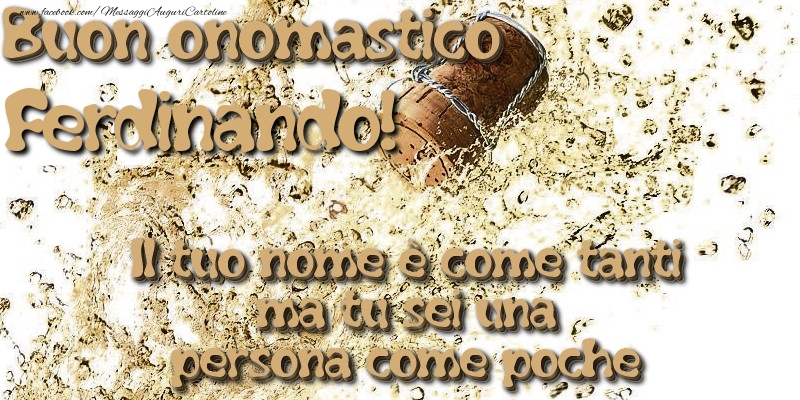 www.facebook.com/MessaggiAuguriCartoline

Buon onomastico Ferdinando!

Il tuo nome è come tanti ma tu sei una persona come poche